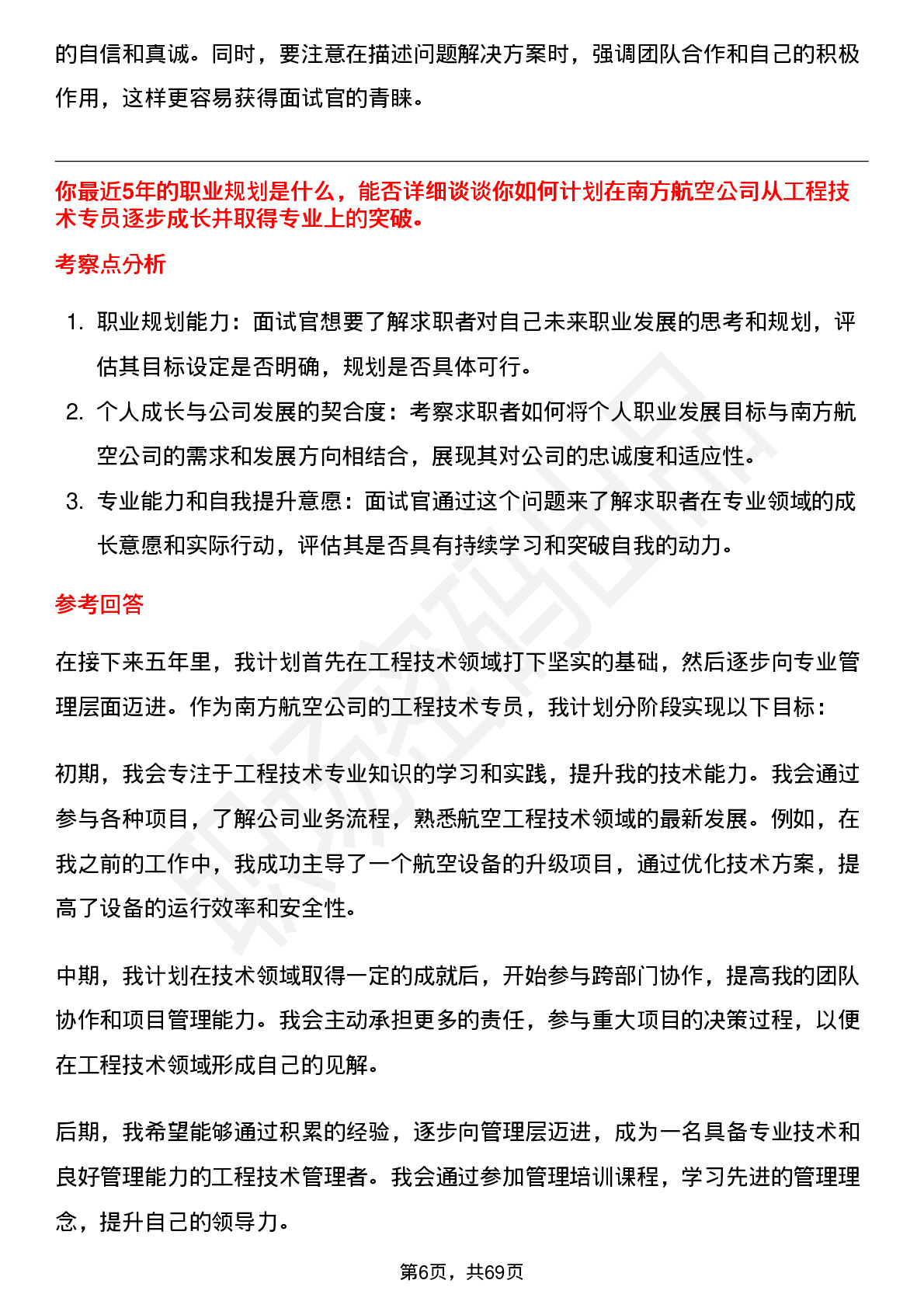 的自信和真诚。同时，要注意在描述问题解决方案时，强调团队合作和自己的积极作用，这样更容易获得面试官的青睐。

你最近5年的职业规划是什么，能否详细谈谈你如何计划在南方航空公司从工程技术专员逐步成长并取得专业上的突破。

考察点分析

1. 职业规划能力：面试官想要了解求职者对自己未来职业发展的思考和规划，评估其目标设定是否明确，规划是否具体可行。
2. 个人成长与公司发展的契合度：考察求职者如何将个人职业发展目标与南方航空公司的需求和发展方向相结合，展现其对公司的忠诚度和适应性。
3. 专业能力和自我提升意愿：面试官通过这个问题来了解求职者在专业领域的成长意愿和实际行动，评估其是否具有持续学习和突破自我的动力。

参考回答

在接下来五年里，我计划首先在工程技术领域打下坚实的基础，然后逐步向专业管理层面迈进。作为南方航空公司的工程技术专员，我计划分阶段实现以下目标：

初期，我会专注于工程技术专业知识的学习和实践，提升我的技术能力。我会通过参与各种项目，了解公司业务流程，熟悉航空工程技术领域的最新发展。例如，在我之前的工作中，我成功主导了一个航空设备的升级项目，通过优化技术方案，提高了设备的运行效率和安全性。

中期，我计划在技术领域取得一定的成就后，开始参与跨部门协作，提高我的团队协作和项目管理能力。我会主动承担更多的责任，参与重大项目的决策过程，以便在工程技术领域形成自己的见解。

后期，我希望能够通过积累的经验，逐步向管理层迈进，成为一名具备专业技术和良好管理能力的工程技术管理者。我会通过参加管理培训课程，学习先进的管理理念，提升自己的领导力。

第6页，共69页